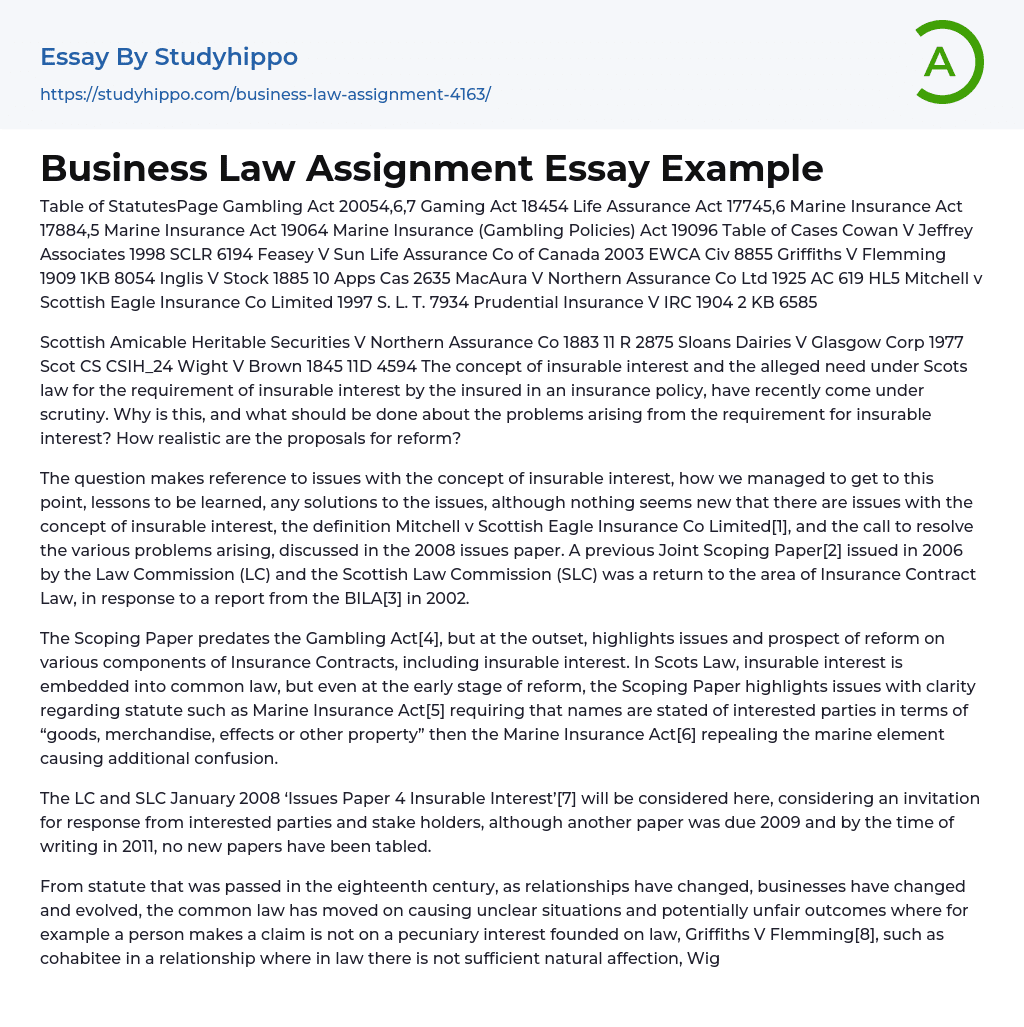 Essay By Studyhippo

https://studyhippo.com/business-law-assignment-4163/

A

Business Law Assignment Essay Example

Table of StatutesPage Gambling Act 20054,6,7 Gaming Act 18454 Life Assurance Act 17745,6 Marine Insurance Act 17884,5 Marine Insurance Act 19064 Marine Insurance (Gambling Policies) Act 19096 Table of Cases Cowan V Jeffrey Associates 1998 SCLR 6194 Feasey V Sun Life Assurance Co of Canada 2003 EWCA Civ 8855 Griffiths V Flemming 1909 1KB 8054 Inglis V Stock 1885 10 Apps Cas 2635 MacAura V Northern Assurance Co Ltd 1925 AC 619 HL5 Mitchell v Scottish Eagle Insurance Co Limited 1997 S. L. T. 7934 Prudential Insurance V IRC 1904 2 KB 6585

Scottish Amicable Heritable Securities V Northern Assurance Co 1883 11 R 2875 Sloans Dairies V Glasgow Corp 1977 Scot CS CSIH_24 Wight V Brown 1845 11D 4594 The concept of insurable interest and the alleged need under Scots law for the requirement of insurable interest by the insured in an insurance policy, have recently come under scrutiny. Why is this, and what should be done about the problems arising from the requirement for insurable interest? How realistic are the proposals for reform?

The question makes reference to issues with the concept of insurable interest, how we managed to get to this point, lessons to be learned, any solutions to the issues, although nothing seems new that there are issues with the concept of insurable interest, the definition Mitchell v Scottish Eagle Insurance Co Limited[1], and the call to resolve the various problems arising, discussed in the 2008 issues paper. A previous Joint Scoping Paper[2] issued in 2006 by the Law Commission (LC) and the Scottish Law Commission (SLC) was a return to the area of Insurance Contract Law, in response to a report from the BILA[3] in 2002.

The Scoping Paper predates the Gambling Act[4], but at the outset, highlights issues and prospect of reform on various components of Insurance Contracts, including insurable interest. In Scots Law, insurable interest is embedded into common law, but even at the early stage of reform, the Scoping Paper highlights issues with clarity regarding statute such as Marine Insurance Act[5] requiring that names are stated of interested parties in terms of “goods, merchandise, effects or other property” then the Marine Insurance Act[6] repealing the marine element causing additional confusion.

The LC and SLC January 2008 ‘Issues Paper 4 Insurable Interest’[7] will be considered here, considering an invitation for response from interested parties and stake holders, although another paper was due 2009 and by the time of writing in 2011, no new papers have been tabled.

From statute that was passed in the eighteenth century, as relationships have changed, businesses have changed and evolved, the common law has moved on causing unclear situations and potentially unfair outcomes where for example a person makes a claim is not on a pecuniary interest founded on law, Griffiths V Flemming[8], such as cohabitee in a relationship where in law there is not sufficient natural affection, Wig